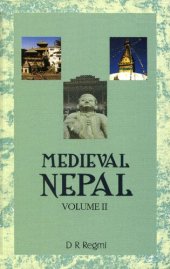 MEDIEVAL NEPAL

VOLUME II

D R Regmi